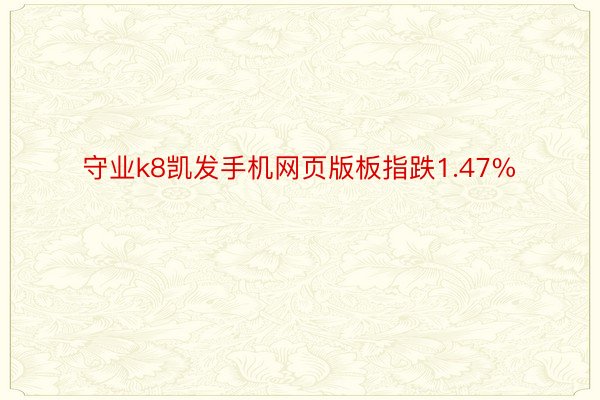 守业k8凯发手机网页版板指跌1.47%